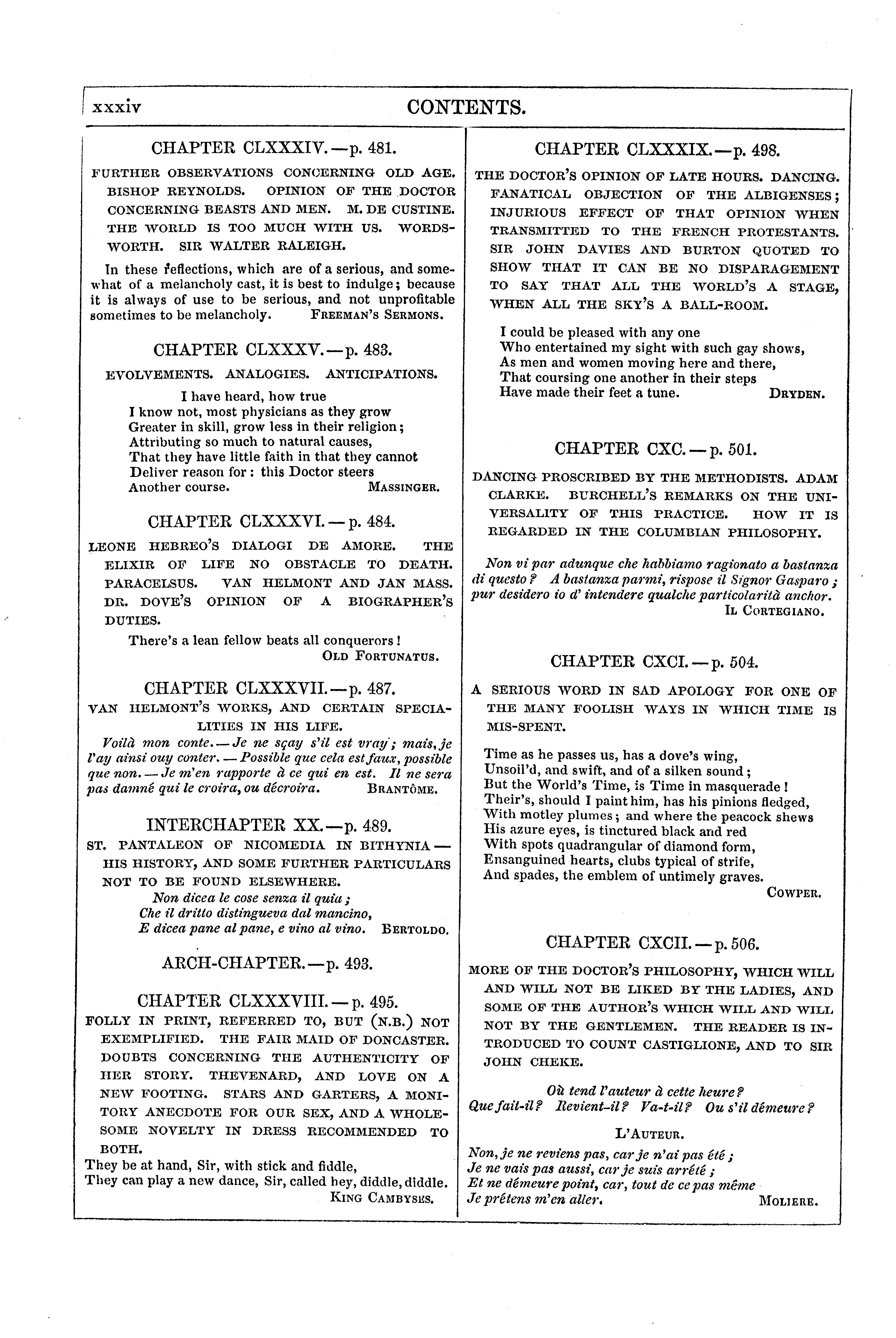 xxxiv CONTENTS.

CHAPTER CLXXXIV.—p. 481.

FURTHER OBSERVATIONS CONCERNING OLD AGE. BISHOP REYNOLDS. OPINION OF THE DOCTOR CONCERNING BEASTS AND MEN. M. DE CUSTINE. THE WORLD IS TOO MUCH WITH US. WORDSWORTH. SIR WALTER RALEIGH.

In these reflections, which are of a serious, and somewhat of a melancholy cast, it is best to indulge; because it is always of use to be serious, and not unprofitable sometimes to be melancholy. FREEMAN'S SERMONS.

CHAPTER CLXXXV.—p. 483.

EVOLVEMENTS. ANALOGIES. ANTICIPATIONS.

I have heard, how true
I know not, most physicians as they grow
Greater in skill, grow less in their religion;
Attributing so much to natural causes,
That they have little faith in that they cannot
Deliver reason for: this Doctor steers
Another course. MASSINGER.

CHAPTER CLXXXVI.—p. 484.

LEONE HEBREO'S DIALOGI DE AMORE. THE ELIXIR OF LIFE NO OBSTACLE TO DEATH. PARACELSUS. VAN HELMONT AND JAN MASS. DR. DOVE'S OPINION OF A BIOGRAPHER'S DUTIES.

There's a lean fellow beats all conquerors!
OLD FORTUNATUS.

CHAPTER CLXXXVII.—p. 487.

VAN HELMONT'S WORKS, AND CERTAIN SPECIALITIES IN HIS LIFE.

Voilà mon conte.—Je ne sçay s'il est vray; mais, je l'ay ainsi ouy conter.—Possible que cela est faux, possible que non.—Je m'en rapporte à ce qui en est. Il ne sera pas damné qui le croira, ou décroira. BRANTÔME.

INTERCHAPTER XX.—p. 489.

ST. PANTALEON OF NICOMEDIA IN BITHYNIA—HIS HISTORY, AND SOME FURTHER PARTICULARS NOT TO BE FOUND ELSEWHERE.

Non dicea le cose senza il quia;
Che il dritto distingueva dal mancino,
E dicea pane al pane, e vino al vino. BERTOLDO.

ARCH-CHAPTER.—p. 493.

CHAPTER CLXXXVIII.—p. 495.

FOLLY IN PRINT, REFERRED TO, BUT (N.B.) NOT EXEMPLIFIED. THE FAIR MAID OF DONCASTER. DOUBTS CONCERNING THE AUTHENTICITY OF HER STORY. THEVENARD, AND LOVE ON A NEW FOOTING. STARS AND GARTERS, A MONITORY ANECDOTE FOR OUR SEX, AND A WHOLESOME NOVELTY IN DRESS RECOMMENDED TO BOTH.

They be at hand, Sir, with stick and fiddle,
They can play a new dance, Sir, called hey, diddle, diddle.
KING CAMBYSES.

CHAPTER CLXXXIX.—p. 498.

THE DOCTOR'S OPINION OF LATE HOURS. DANCING. FANATICAL OBJECTION OF THE ALBIGENSES; INJURIOUS EFFECT OF THAT OPINION WHEN TRANSMITTED TO THE FRENCH PROTESTANTS. SIR JOHN DAVIES AND BURTON QUOTED TO SHOW THAT IT CAN BE NO DISPARAGEMENT TO SAY THAT ALL THE WORLD'S A STAGE, WHEN ALL THE SKY'S A BALL-ROOM.

I could be pleased with any one
Who entertained my sight with such gay shows,
As men and women moving here and there,
That coursing one another in their steps
Have made their feet a tune. DRYDEN.

CHAPTER CXC.—p. 501.

DANCING PROSCRIBED BY THE METHODISTS. ADAM CLARKE. BURCHELL'S REMARKS ON THE UNIVERSALITY OF THIS PRACTICE. HOW IT IS REGARDED IN THE COLUMBIAN PHILOSOPHY.

Non vi par adunque che habbiamo ragionato a bastanza di questo? A bastanza parmi, rispose il Signor Gasparo; pur desidero io d' intendere qualche particolarità anchor.
IL CORTEGIANO.

CHAPTER CXCI.—p. 504.

A SERIOUS WORD IN SAD APOLOGY FOR ONE OF THE MANY FOOLISH WAYS IN WHICH TIME IS MIS-SPENT.

Time as he passes us, has a dove's wing,
Unsoil'd, and swift, and of a silken sound;
But the World's Time, is Time in masquerade!
Their's, should I paint him, has his pinions fledged,
With motley plumes; and where the peacock shews
His azure eyes, is tinctured black and red
With spots quadrangular of diamond form,
Ensanguined hearts, clubs typical of strife,
And spades, the emblem of untimely graves.
COWPER.

CHAPTER CXCII.—p. 506.

MORE OF THE DOCTOR'S PHILOSOPHY, WHICH WILL AND WILL NOT BE LIKED BY THE LADIES, AND SOME OF THE AUTHOR'S WHICH WILL AND WILL NOT BY THE GENTLEMEN. THE READER IS INTRODUCED TO COUNT CASTIGLIONE, AND TO SIR JOHN CHEKE.

Où tend l'auteur à cette heure?
Que fait-il? Revient-il? Va-t-il? Ou s'il démeure?

L'AUTEUR.

Non, je ne reviens pas, car je n'ai pas été;
Je ne vais pas aussi, car je suis arrêté;
Et ne démeure point, car, tout de ce pas même
Je prétens m'en aller. MOLIERE.